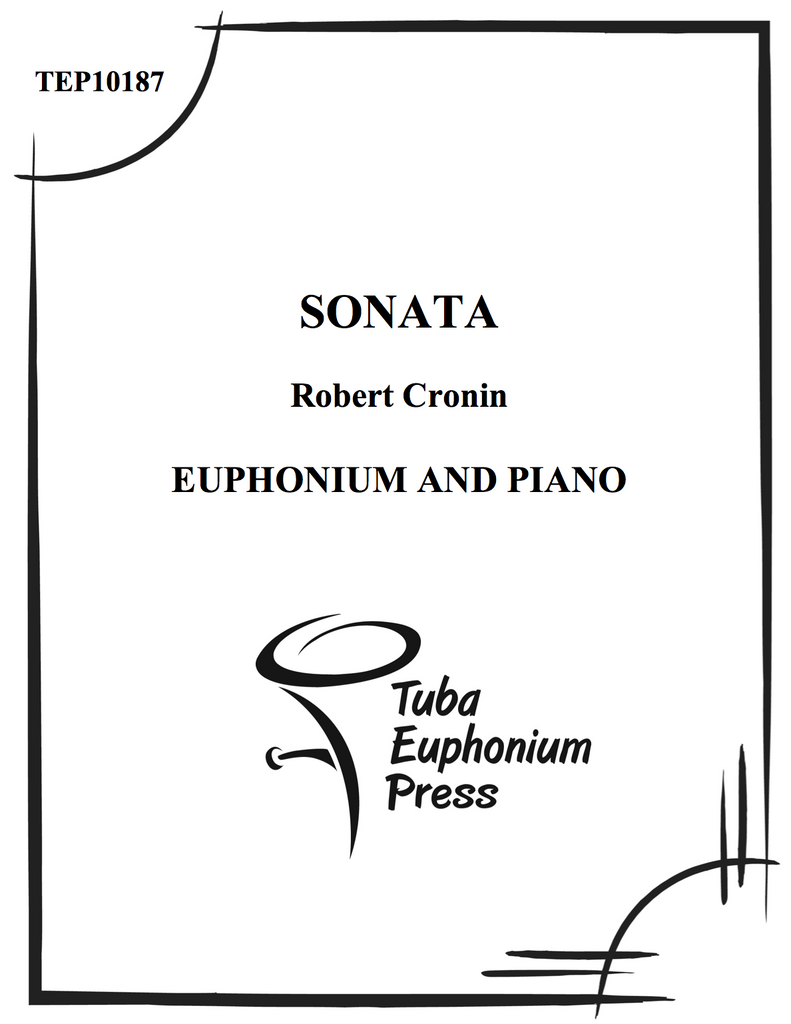 TEP10187

SONATA

Robert Cronin

EUPHONIUM AND PIANO

Tuba
Euphonium
Press